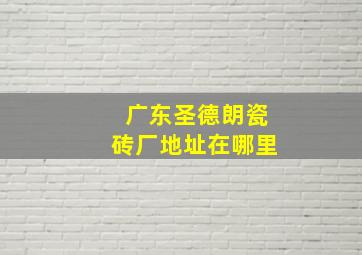 广东圣德朗瓷砖厂地址在哪里